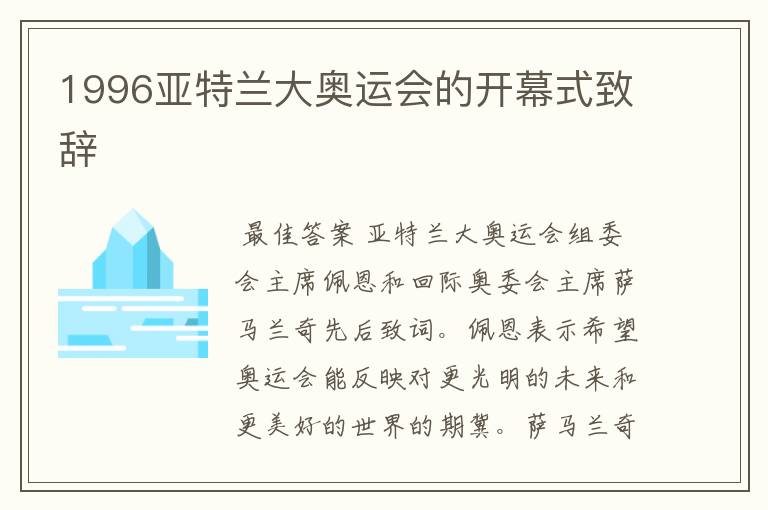 1996亚特兰大奥运会的开幕式致辞

最佳答案 亚特兰大奥运会组委会主席佩恩和回际奥委会主席萨马兰奇先后致词。佩恩表示希望奥运会能反映对更光明的未来和更美好的世界的期冀。萨马兰奇